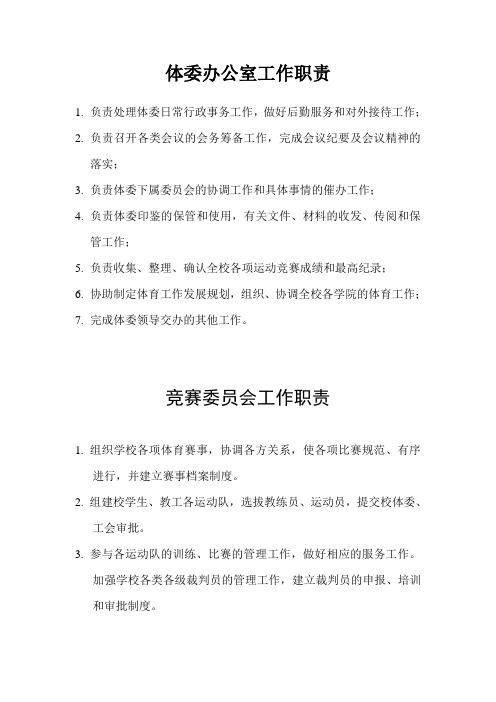 体委办公室工作职责

1. 负责处理体委日常行政事务工作，做好后勤服务和对外接待工作；

2. 负责召开各类会议的会务筹备工作，完成会议纪要及会议精神的落实；

3. 负责体委下属委员会的协调工作和具体事情的催办工作；

4. 负责体委印鉴的保管和使用，有关文件、材料的收发、传阅和保管工作；

5. 负责收集、整理、确认全校各项运动竞赛成绩和最高纪录；

6. 协助制定体育工作发展规划，组织、协调全校各学院的体育工作；

7. 完成体委领导交办的其他工作。

竞赛委员会工作职责

1. 组织学校各项体育赛事，协调各方关系，使各项比赛规范、有序进行，并建立赛事档案制度。

2. 组建校学生、教工各运动队，选拔教练员、运动员，提交校体委、工会审批。

3. 参与各运动队的训练、比赛的管理工作，做好相应的服务工作。加强学校各类各级裁判员的管理工作，建立裁判员的申报、培训和审批制度。